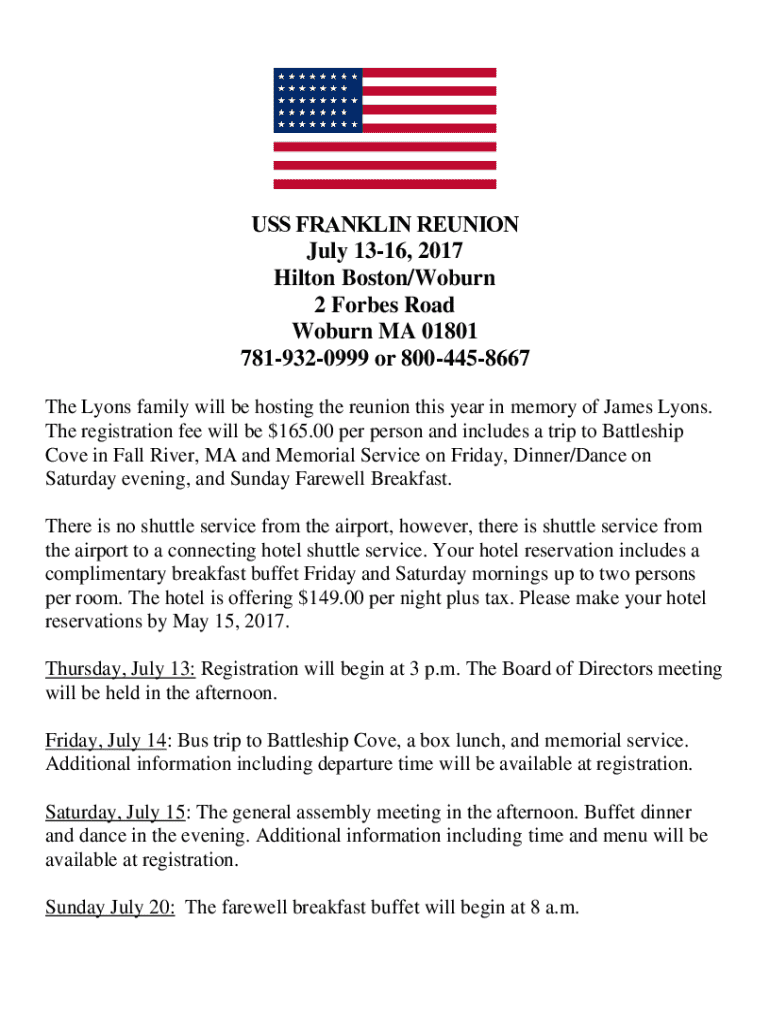 USS FRANKLIN REUNION
July 13-16, 2017
Hilton Boston/Woburn
2 Forbes Road
Woburn MA 01801
781-932-0999 or 800-445-8667

The Lyons family will be hosting the reunion this year in memory of James Lyons. The registration fee will be $165.00 per person and includes a trip to Battleship Cove in Fall River, MA and Memorial Service on Friday, Dinner/Dance on Saturday evening, and Sunday Farewell Breakfast.

There is no shuttle service from the airport, however, there is shuttle service from the airport to a connecting hotel shuttle service. Your hotel reservation includes a complimentary breakfast buffet Friday and Saturday mornings up to two persons per room. The hotel is offering $149.00 per night plus tax. Please make your hotel reservations by May 15, 2017.

Thursday, July 13: Registration will begin at 3 p.m. The Board of Directors meeting will be held in the afternoon.

Friday, July 14: Bus trip to Battleship Cove, a box lunch, and memorial service. Additional information including departure time will be available at registration.

Saturday, July 15: The general assembly meeting in the afternoon. Buffet dinner and dance in the evening. Additional information including time and menu will be available at registration.

Sunday July 20: The farewell breakfast buffet will begin at 8 a.m.